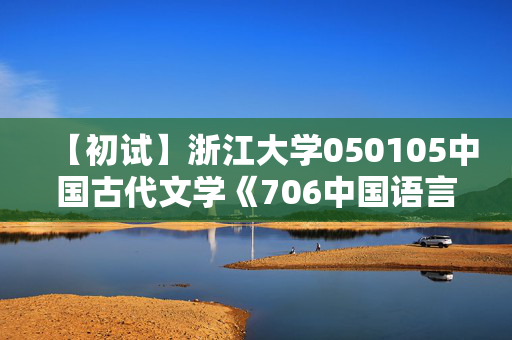 【初试】浙江大学050105中国古代文学《706中国语言